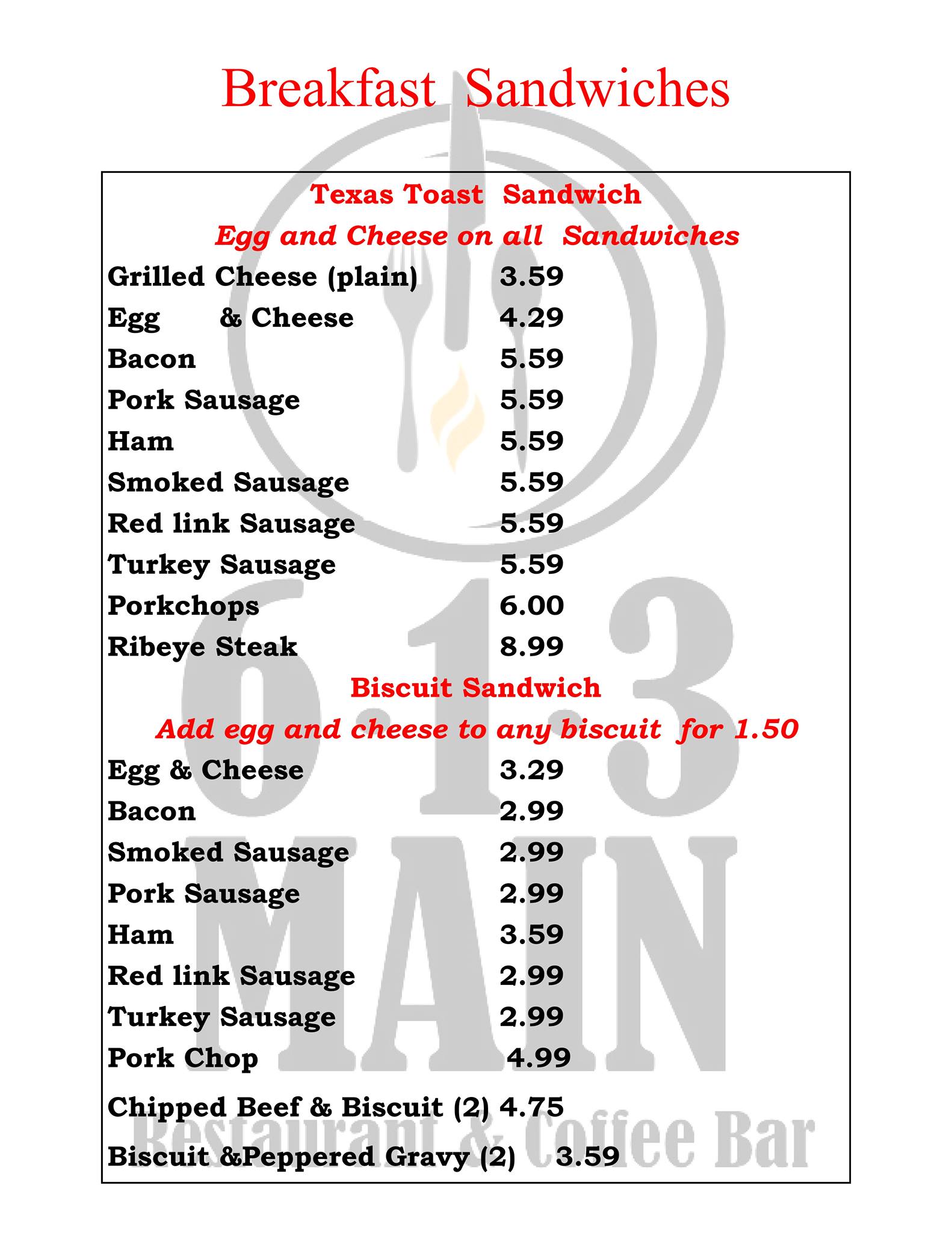 Breakfast Sandwiches

Texas Toast Sandwich

Egg and Cheese on all Sandwiches

Grilled Cheese (plain) 3.59
Egg & Cheese 4.29
Bacon 5.59
Pork Sausage 5.59
Ham 5.59
Smoked Sausage 5.59
Red link Sausage 5.59
Turkey Sausage 5.59
Porkchops 6.00
Ribeye Steak 8.99

Biscuit Sandwich

Add egg and cheese to any biscuit for 1.50

Egg & Cheese 3.29
Bacon 2.99
Smoked Sausage 2.99
Pork Sausage 2.99
Ham 3.59
Red link Sausage 2.99
Turkey Sausage 2.99
Pork Chop 4.99
Chipped Beef & Biscuit (2) 4.75
Biscuit &Peppered Gravy (2) 3.59

613 MAIN
Restaurant & Coffee Bar